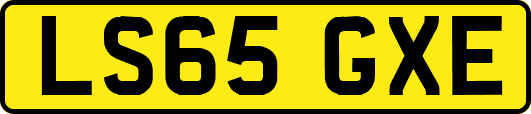 LS65 GXE